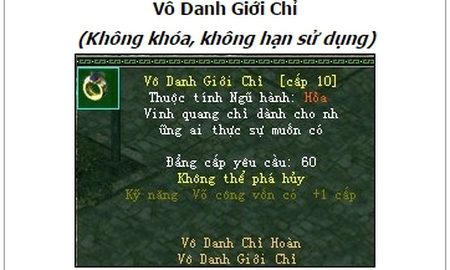 Vô Danh Giới Chỉ

(Không khóa, không hạn sử dụng)

Vô Danh Giới Chỉ [cấp 10]
Thuộc tính Ngũ hành: Hỏa
Vinh quang chỉ dành cho nh
ững ai thực sự muốn có

Đẳng cấp yêu cầu: 60
Không thể phá hủy
Kỹ năng Võ công vốn có +1 cấp

Vô Danh Chỉ Hoàn
Vô Danh Giới Chỉ